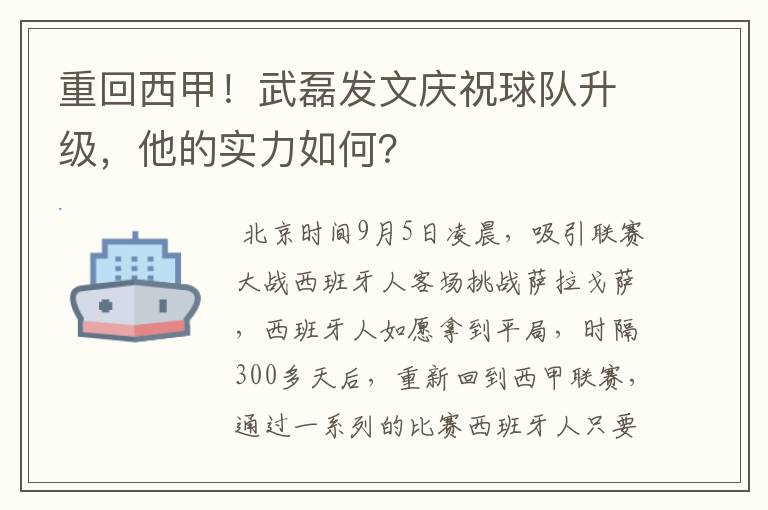 重回西甲！武磊发文庆祝球队升级，他的实力如何？

北京时间9月5日凌晨，吸引联赛大战西班牙人客场挑战萨拉戈萨，西班牙人如愿拿到平局，时隔300多天后，重新回到西甲联赛，通过一系列的比赛西班牙人只要